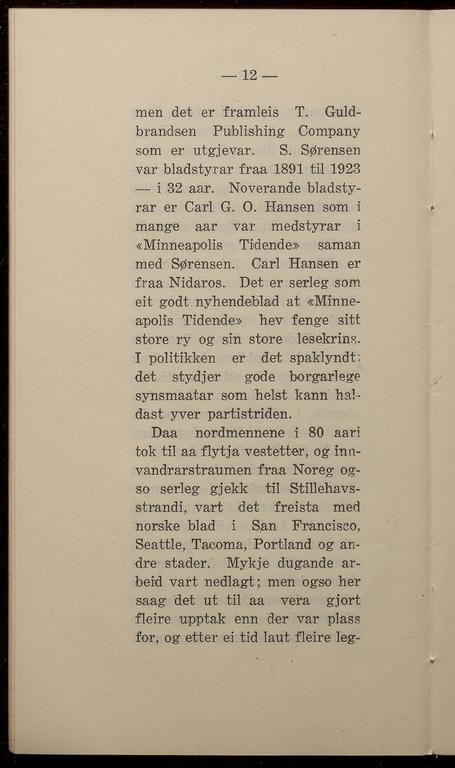 — 12 —

men det er framleis T. Guldbrandsen Publishing Company som er utgjevar. S. Sørensen var bladstyrar fraa 1891 til 1923 — i 32 aar. Noverande bladstyrar er Carl G. O. Hansen som i mange aar var medstyrar i «Minneapolis Tidende» saman med Sørensen. Carl Hansen er fraa Nidaros. Det er serleg som eit godt nyhendeblad at «Minneapolis Tidende» hev fenge sitt store ry og sin store lesekrins. I politikken er det spaklyndt: det stydjer gode borgarlege synsmaatar som helst kann haldast yver partistriden.

Daa nordmennene i 80 aari tok til aa flytja vestetter, og innvandrarstraumen fraa Noreg ogso serleg gjekk til Stillehavsstrandi, vart det freista med norske blad i San Francisco, Seattle, Tacoma, Portland og andre stader. Mykje dugande arbeid vart nedlagt; men ogso her saag det ut til aa vera gjort fleire upptak enn der var plass for, og etter ei tid laut fleire leg-